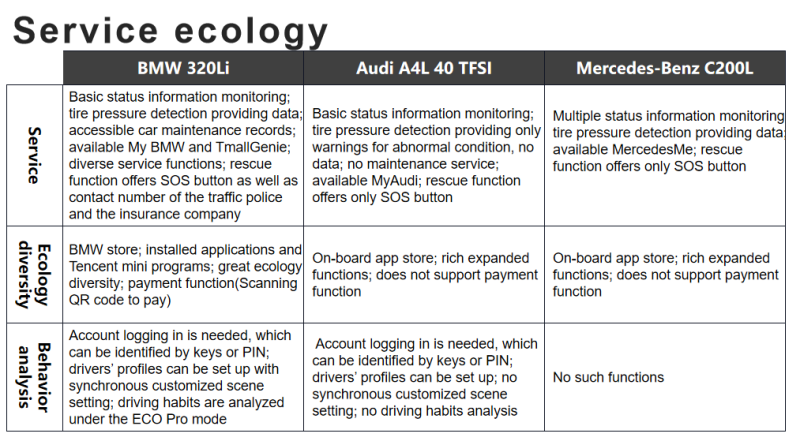 Service ecology

| | BMW 320Li | Audi A4L 40 TFSI | Mercedes-Benz C200L |
|---|---|---|---|
| Service | Basic status information monitoring; tire pressure detection providing data; accessible car maintenance records; available My BMW and TmallGenie; diverse service functions; rescue function offers SOS button as well as contact number of the traffic police and the insurance company | Basic status information monitoring; tire pressure detection providing only warnings for abnormal condition, no data; no maintenance service; available MyAudi; rescue function offers only SOS button | Multiple status information monitoring tire pressure detection providing data; available MercedesMe; rescue function offers only SOS button |
| Ecology diversity | BMW store; installed applications and Tencent mini programs; great ecology diversity; payment function(Scanning QR code to pay) | On-board app store; rich expanded functions; does not support payment function | On-board app store; rich expanded functions; does not support payment function |
| Behavior analysis | Account logging in is needed, which can be identified by keys or PIN; drivers' profiles can be set up with synchronous customized scene setting; driving habits are analyzed under the ECO Pro mode | Account logging in is needed, which can be identified by keys or PIN; drivers' profiles can be set up; no synchronous customized scene setting; no driving habits analysis | No such functions |